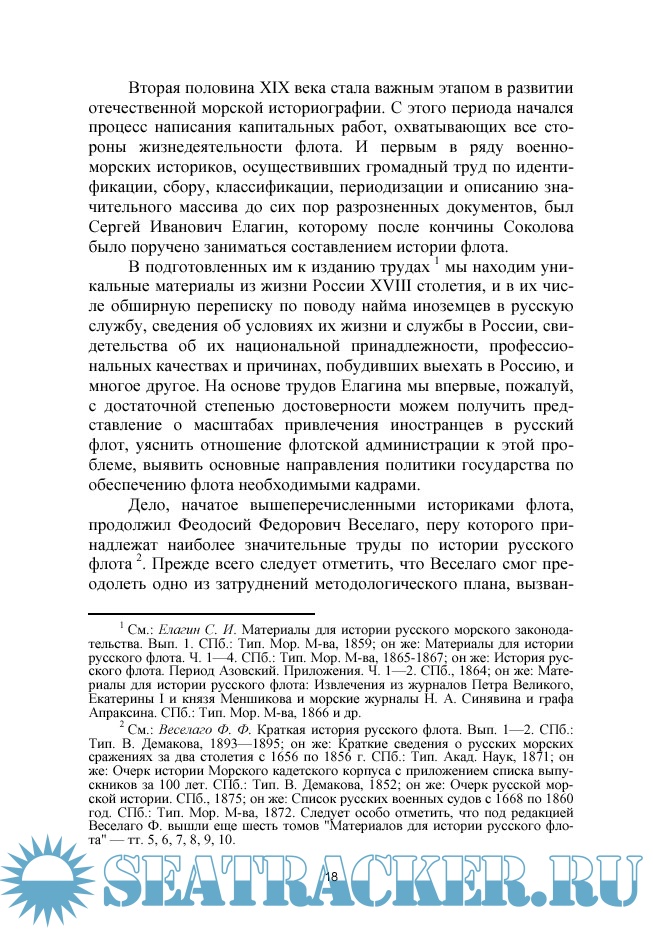 Вторая половина XIX века стала важным этапом в развитии отечественной морской историографии. С этого периода начался процесс написания капитальных работ, охватывающих все стороны жизнедеятельности флота. И первым в ряду военно-морских историков, осуществивших громадный труд по идентификации, сбору, классификации, периодизации и описанию значительного массива до сих пор разрозненных документов, был Сергей Иванович Елагин, которому после кончины Соколова было поручено заниматься составлением истории флота.

В подготовленных им к изданию трудах $^1$ мы находим уникальные материалы из жизни России XVIII столетия, и в их числе обширную переписку по поводу найма иноземцев в русскую службу, сведения об условиях их жизни и службы в России, свидетельства об их национальной принадлежности, профессиональных качествах и причинах, побудивших выехать в Россию, и многое другое. На основе трудов Елагина мы впервые, пожалуй, с достаточной степенью достоверности можем получить представление о масштабах привлечения иностранцев в русский флот, уяснить отношение флотской администрации к этой проблеме, выявить основные направления политики государства по обеспечению флота необходимыми кадрами.

Дело, начатое вышеперечисленными историками флота, продолжил Феодосий Федорович Веселаго, перу которого принадлежат наиболее значительные труды по истории русского флота $^2$. Прежде всего следует отметить, что Веселаго смог преодолеть одно из затруднений методологического плана, вызван-

$^1$ См.: Елагин С. И. Материалы для истории русского морского законодательства. Вып. 1. СПб.: Тип. Мор. М-ва, 1859; он же: Материалы для истории русского флота. Ч. 1—4. СПб.: Тип. Мор. М-ва, 1865-1867; он же: История русского флота. Период Азовский. Приложения. Ч. 1—2. СПб., 1864; он же: Материалы для истории русского флота: Извлечения из журналов Петра Великого, Екатерины I и князя Меншикова и морские журналы Н. А. Синявина и графа Апраксина. СПб.: Тип. Мор. М-ва, 1866 и др.

$^2$ См.: Веселаго Ф. Ф. Краткая история русского флота. Вып. 1—2. СПб.: Тип. В. Демакова, 1893—1895; он же: Краткие сведения о русских морских сражениях за два столетия с 1656 по 1856 г. СПб.: Тип. Акад. Наук, 1871; он же: Очерк истории Морского кадетского корпуса с приложением списка выпускников за 100 лет. СПб.: Тип. В. Демакова, 1852; он же: Очерк русской морской истории. СПб., 1875; он же: Список русских военных судов с 1668 по 1860 год. СПб.: Тип. Мор. М-ва, 1872. Следует особо отметить, что под редакцией Веселаго Ф. вышли еще шесть томов "Материалов для истории русского флота" — тт. 5, 6, 7, 8, 9, 10.

18

SEATRACKER.RU